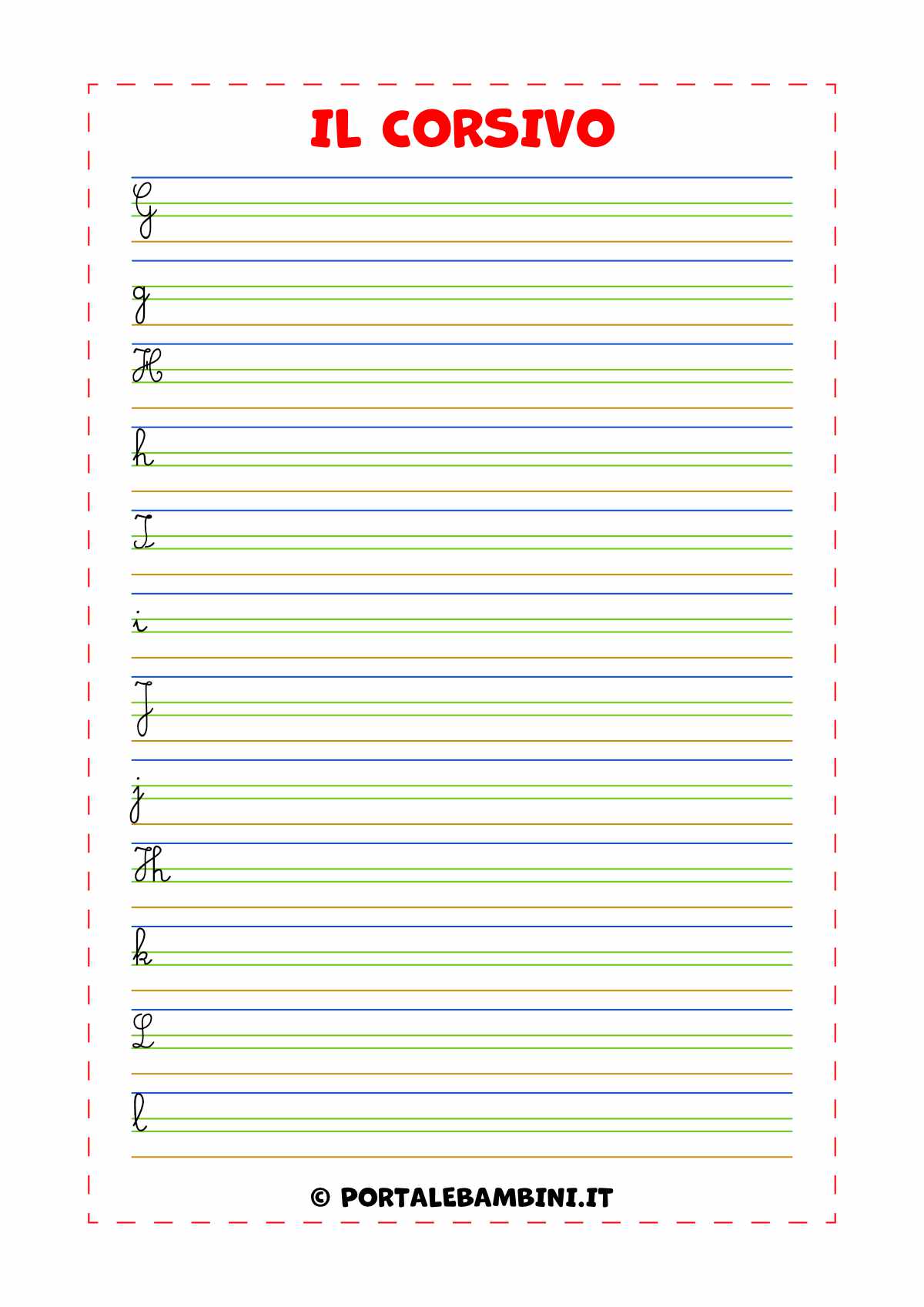 IL CORSIVO

G

g

H

h

I

i

J

j

K

k

L

l

© PORTALEBAMBINI.IT